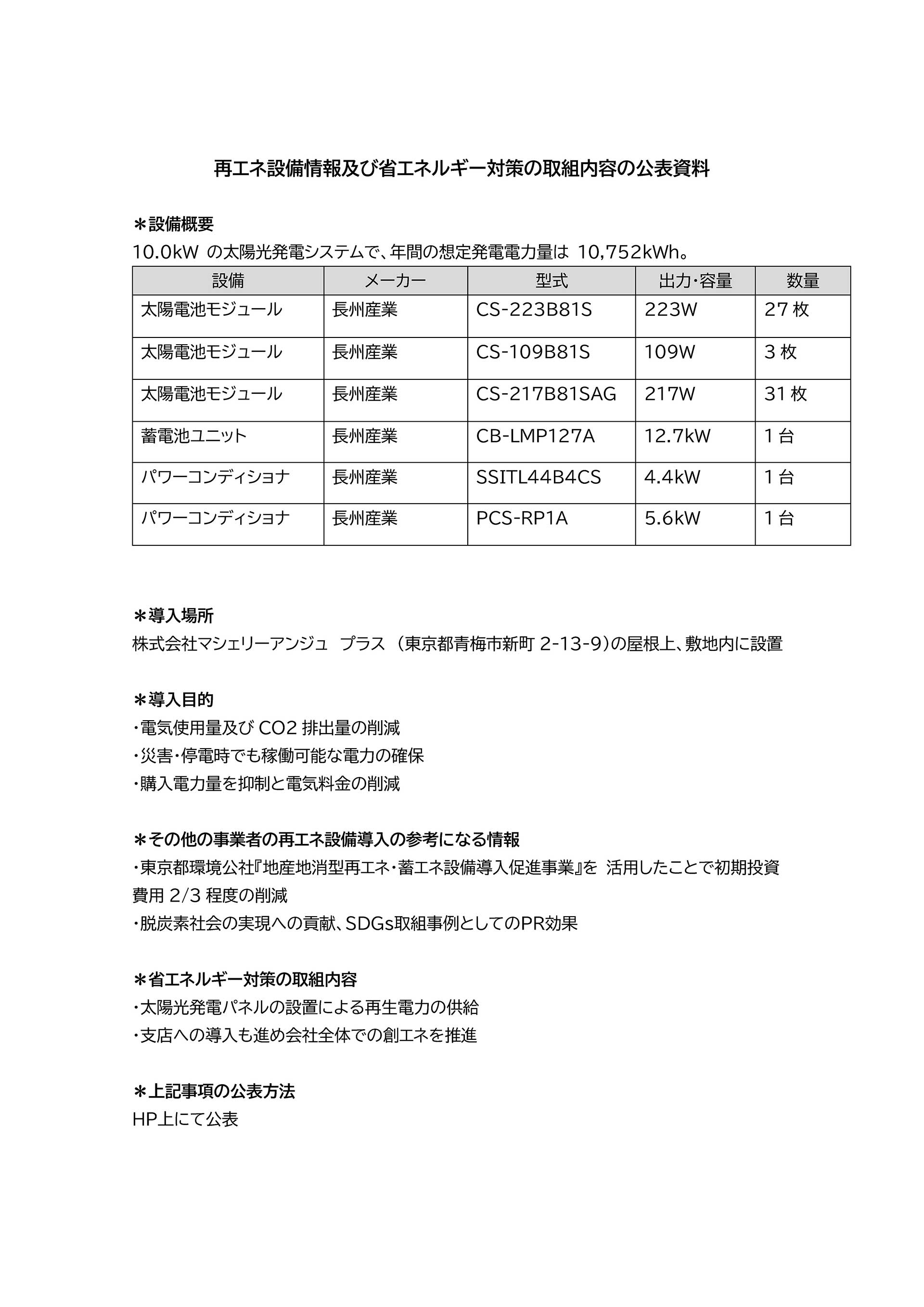 再エネ設備情報及び省エネルギー対策の取組内容の公表資料

＊設備概要
10.0kW の太陽光発電システムで、年間の想定発電電力量は 10,752kWh。

| 設備 | メーカー | 型式 | 出力・容量 | 数量 |
|---|---|---|---|---|
| 太陽電池モジュール | 長州産業 | CS-223B81S | 223W | 27 枚 |
| 太陽電池モジュール | 長州産業 | CS-109B81S | 109W | 3 枚 |
| 太陽電池モジュール | 長州産業 | CS-217B81SAG | 217W | 31 枚 |
| 蓄電池ユニット | 長州産業 | CB-LMP127A | 12.7kW | 1 台 |
| パワーコンディショナ | 長州産業 | SSITL44B4CS | 4.4kW | 1 台 |
| パワーコンディショナ | 長州産業 | PCS-RP1A | 5.6kW | 1 台 |

＊導入場所
株式会社マシェリーアンジュ プラス （東京都青梅市新町 2-13-9）の屋根上、敷地内に設置

＊導入目的
・電気使用量及び CO2 排出量の削減
・災害・停電時でも稼働可能な電力の確保
・購入電力量を抑制と電気料金の削減

＊その他の事業者の再エネ設備導入の参考になる情報
・東京都環境公社『地産地消型再エネ・蓄エネ設備導入促進事業』を 活用したことで初期投資費用 2/3 程度の削減
・脱炭素社会の実現への貢献、SDGs取組事例としてのPR効果

＊省エネルギー対策の取組内容
・太陽光発電パネルの設置による再生電力の供給
・支店への導入も進め会社全体での創エネを推進

＊上記事項の公表方法
HP上にて公表